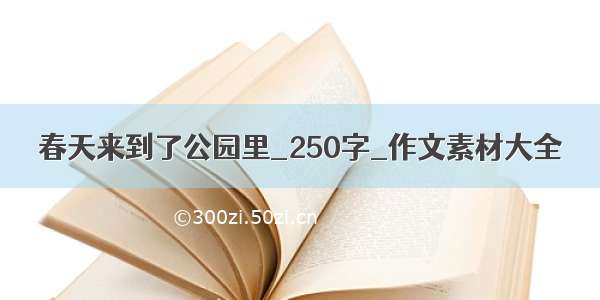 春天来到了公园里_250字_作文素材大全

©300zi.50zi.cn